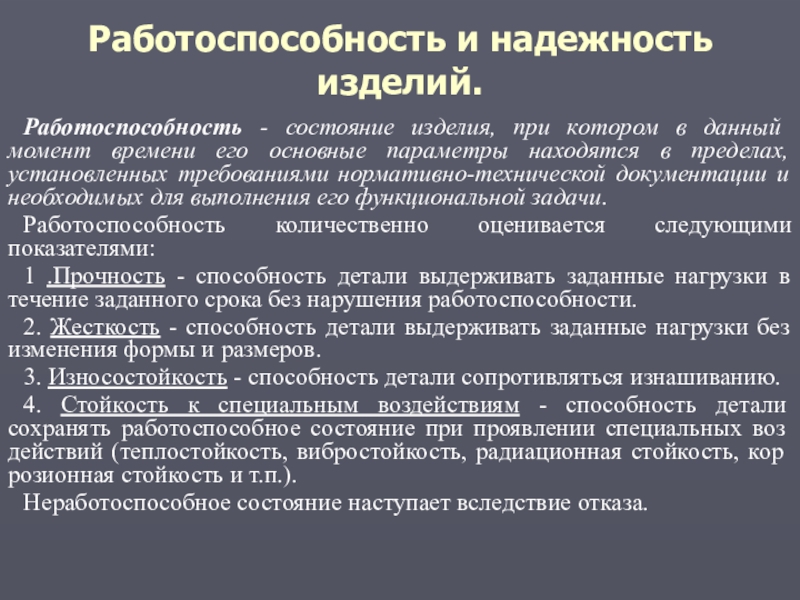 Работоспособность и надежность изделий.

Работоспособность - состояние изделия, при котором в данный момент времени его основные параметры находятся в пределах, установленных требованиями нормативно-технической документации и необходимых для выполнения его функциональной задачи.

Работоспособность количественно оценивается следующими показателями:

1 .Прочность - способность детали выдерживать заданные нагрузки в течение заданного срока без нарушения работоспособности.

2. Жесткость - способность детали выдерживать заданные нагрузки без изменения формы и размеров.

3. Износостойкость - способность детали сопротивляться изнашиванию.

4. Стойкость к специальным воздействиям - способность детали сохранять работоспособное состояние при проявлении специальных воз действий (теплостойкость, вибростойкость, радиационная стойкость, кор розионная стойкость и т.п.).

Неработоспособное состояние наступает вследствие отказа.